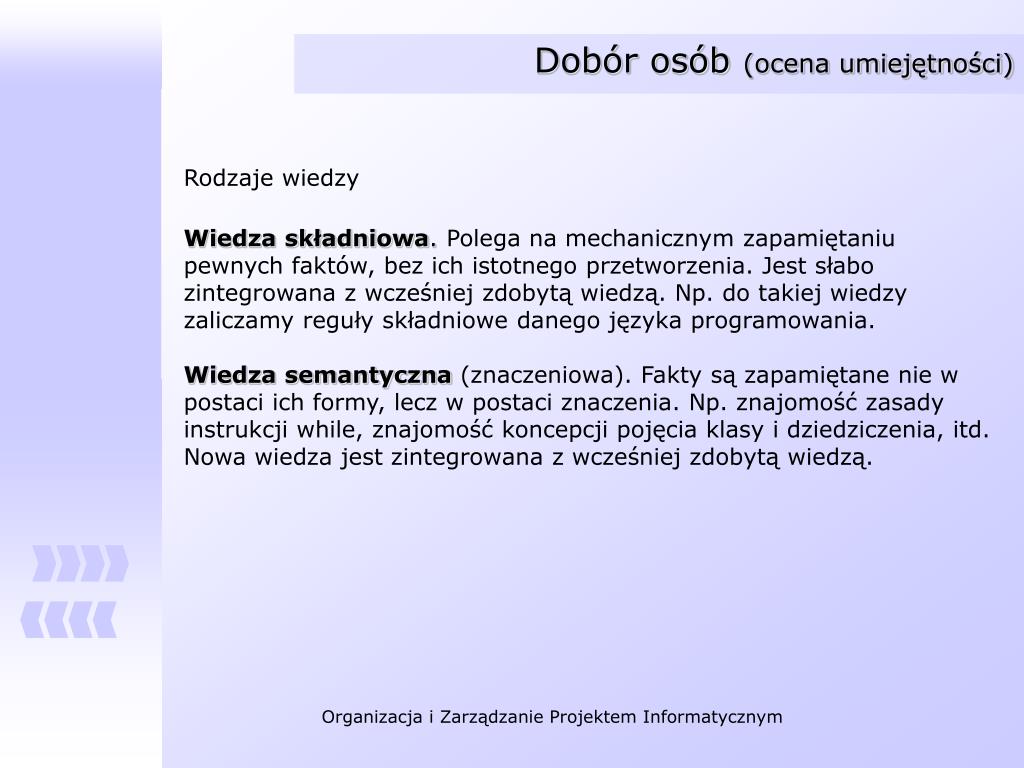 Dobór osób (ocena umiejętności)

Rodzaje wiedzy

Wiedza składniowa. Polega na mechanicznym zapamiętaniu pewnych faktów, bez ich istotnego przetworzenia. Jest słabo zintegrowana z wcześniej zdobytą wiedzą. Np. do takiej wiedzy zaliczamy reguły składniowe danego języka programowania.

Wiedza semantyczna (znaczeniowa). Fakty są zapamiętane nie w postaci ich formy, lecz w postaci znaczenia. Np. znajomość zasady instrukcji while, znajomość koncepcji pojęcia klasy i dziedziczenia, itd. Nowa wiedza jest zintegrowana z wcześniej zdobytą wiedzą.

Organizacja i Zarządzanie Projektem Informatycznym